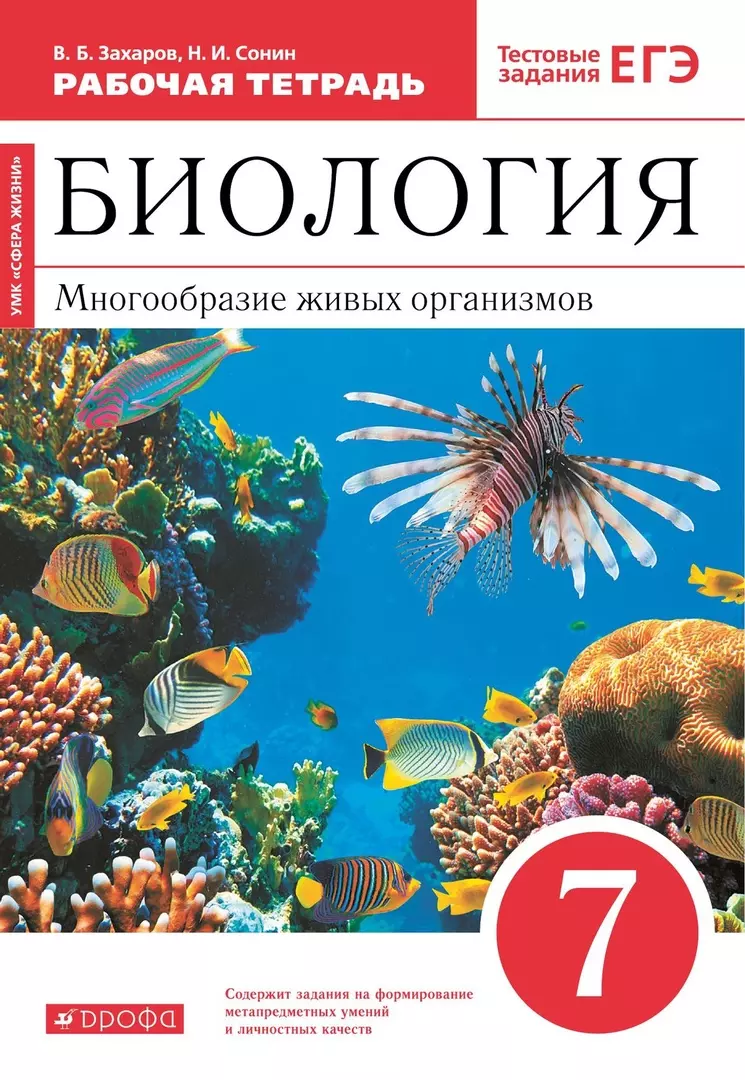 В. Б. Захаров, Н. И. Сонин
РАБОЧАЯ ТЕТРАДЬ

Тестовые задания ЕГЭ

УМК «СФЕРА ЖИЗНИ»

БИОЛОГИЯ

Многообразие живых организмов

7

ДРОФА

Содержит задания на формирование метапредметных умений и личностных качеств